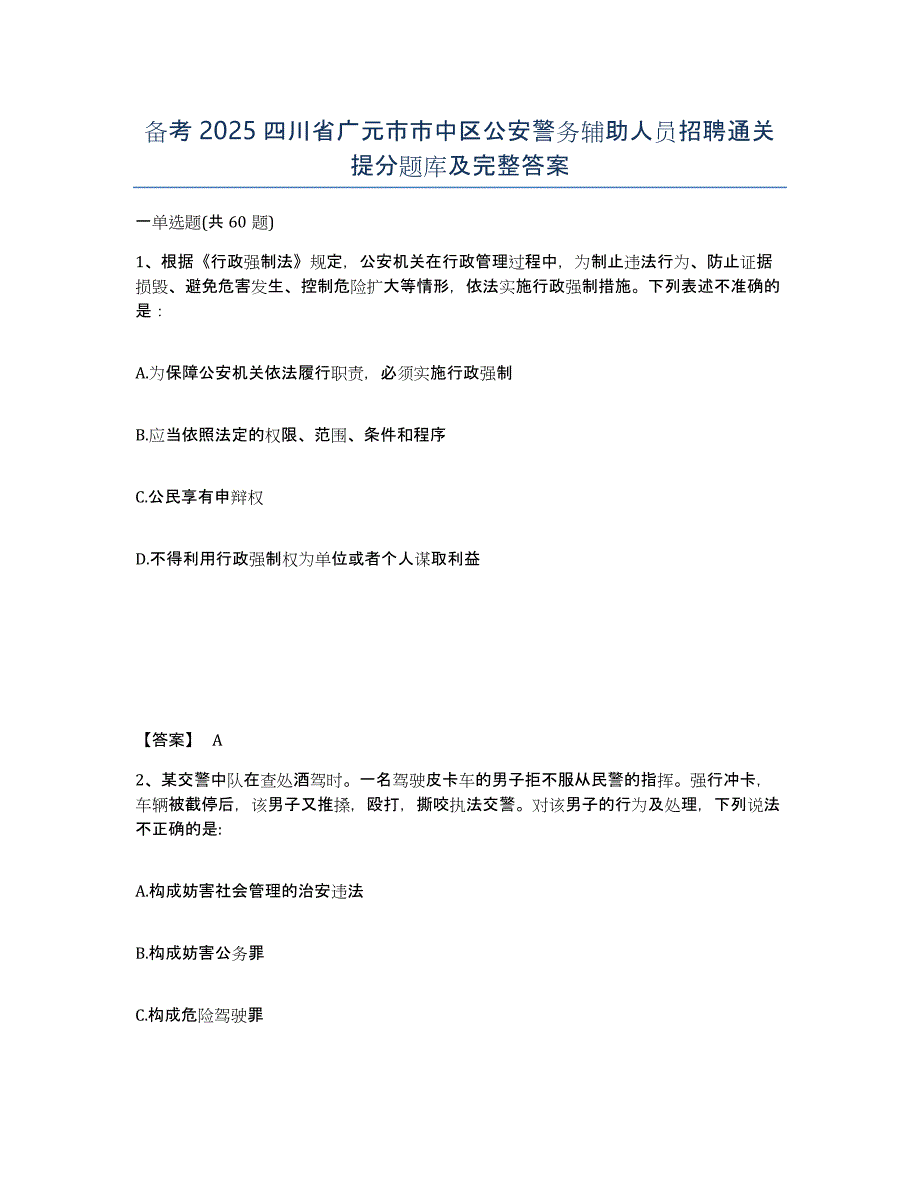 备考 2025 四川省广元市市中区公安警务辅助人员招聘通关提分题库及完整答案

一单选题(共 60 题)

1、根据《行政强制法》规定，公安机关在行政管理过程中，为制止违法行为、防止证据损毁、避免危害发生、控制危险扩大等情形，依法实施行政强制措施。下列表述不准确的是：

A.为保障公安机关依法履行职责，必须实施行政强制

B.应当依照法定的权限、范围、条件和程序

C.公民享有申辩权

D.不得利用行政强制权为单位或者个人谋取利益

【答案】 A

2、某交警中队在查处酒驾时。一名驾驶皮卡车的男子拒不服从民警的指挥。强行冲卡，车辆被截停后，该男子又推搡，殴打，撕咬执法交警。对该男子的行为及处理，下列说法不正确的是:

A.构成妨害社会管理的治安违法

B.构成妨害公务罪

C.构成危险驾驶罪